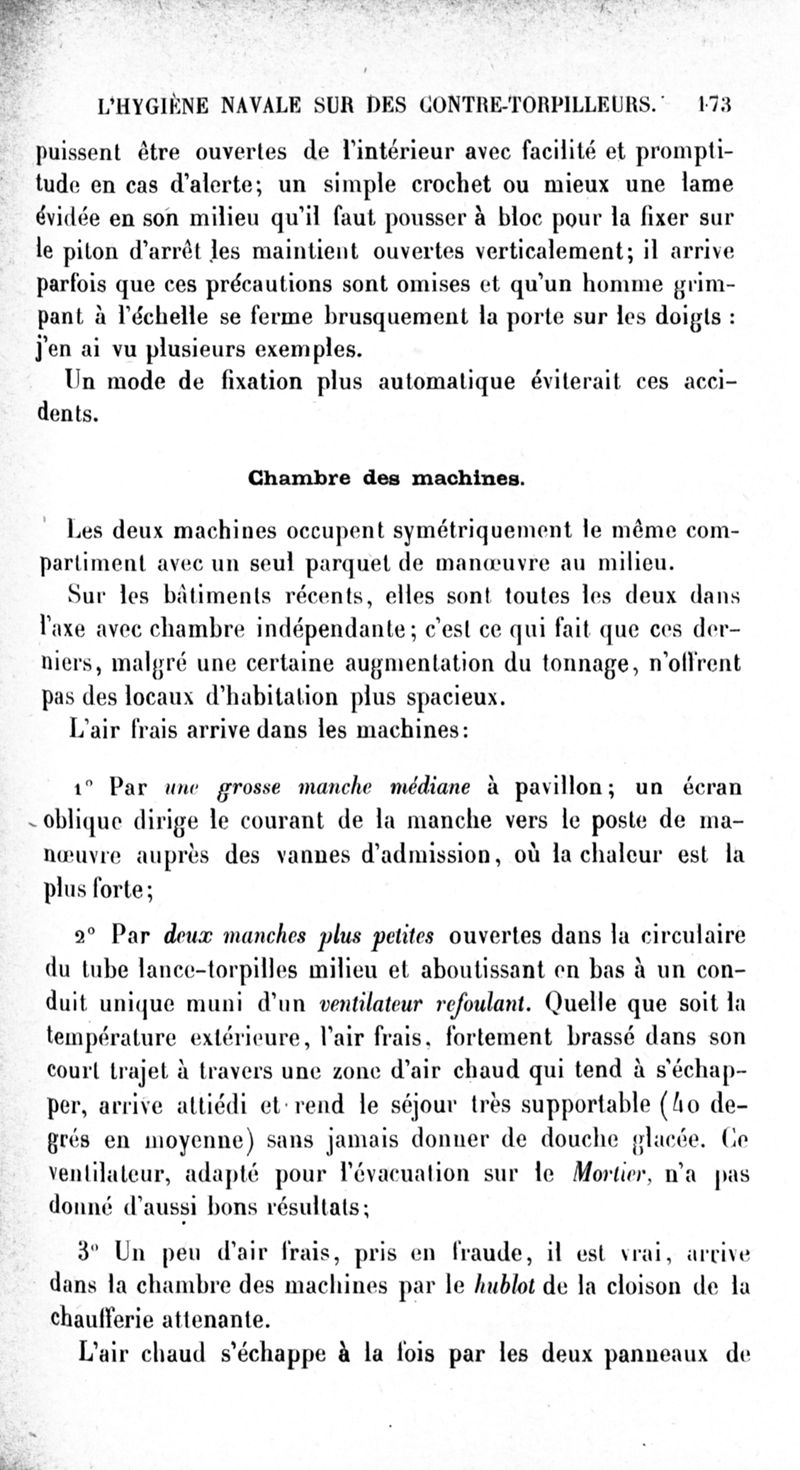 L'HYGIÈNE NAVALE SUR DES CONTRE-TORPILLEURS. 173

puissent être ouvertes de l'intérieur avec facilité et promptitude en cas d'alerte; un simple crochet ou mieux une lame évidée en son milieu qu'il faut pousser à bloc pour la fixer sur le piton d'arrêt les maintient ouvertes verticalement; il arrive parfois que ces précautions sont omises et qu'un homme grimpant à l'échelle se ferme brusquement la porte sur les doigts : j'en ai vu plusieurs exemples.

Un mode de fixation plus automatique éviterait ces accidents.

Chambre des machines.

Les deux machines occupent symétriquement le même compartiment avec un seul parquet de manœuvre au milieu.

Sur les bâtiments récents, elles sont toutes les deux dans l'axe avec chambre indépendante; c'est ce qui fait que ces derniers, malgré une certaine augmentation du tonnage, n'offrent pas des locaux d'habitation plus spacieux.

L'air frais arrive dans les machines:

1° Par une grosse manche médiane à pavillon; un écran oblique dirige le courant de la manche vers le poste de manœuvre auprès des vannes d'admission, où la chaleur est la plus forte;

2° Par deux manches plus petites ouvertes dans la circulaire du tube lance-torpilles milieu et aboutissant en bas à un conduit unique muni d'un ventilateur refoulant. Quelle que soit la température extérieure, l'air frais, fortement brassé dans son court trajet à travers une zone d'air chaud qui tend à s'échapper, arrive attiédi et rend le séjour très supportable (40 degrés en moyenne) sans jamais donner de douche glacée. Ce ventilateur, adapté pour l'évacuation sur le Mortier, n'a pas donné d'aussi bons résultats;

3° Un peu d'air frais, pris en fraude, il est vrai, arrive dans la chambre des machines par le hublot de la cloison de la chaufferie attenante.

L'air chaud s'échappe à la fois par les deux panneaux de